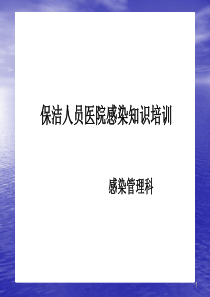 保洁人员医院感染知识培训

感染管理科

1